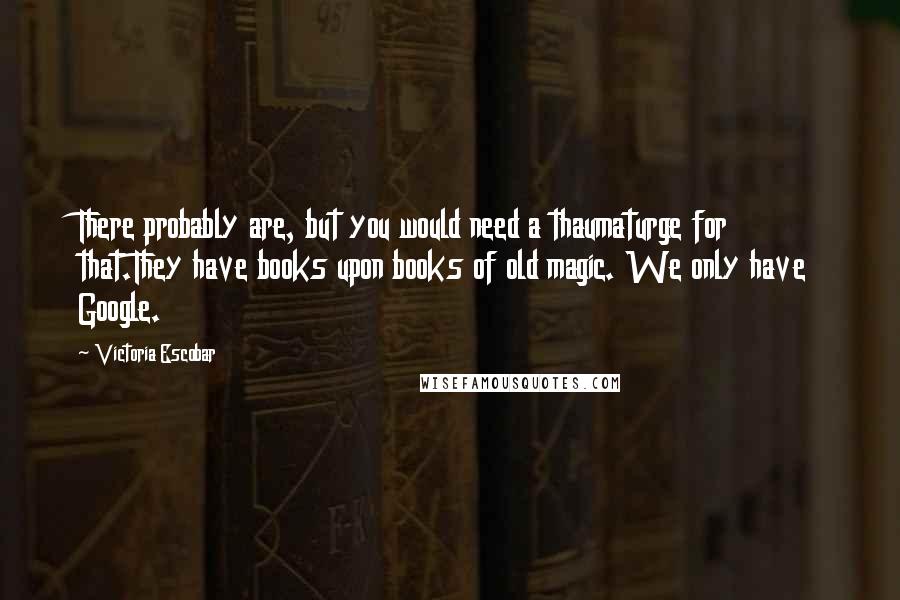 There probably are, but you would need a thaumaturge for that.They have books upon books of old magic. We only have Google.

~ Victoria Escobar

WISEFAMOUSQUOTES.COM